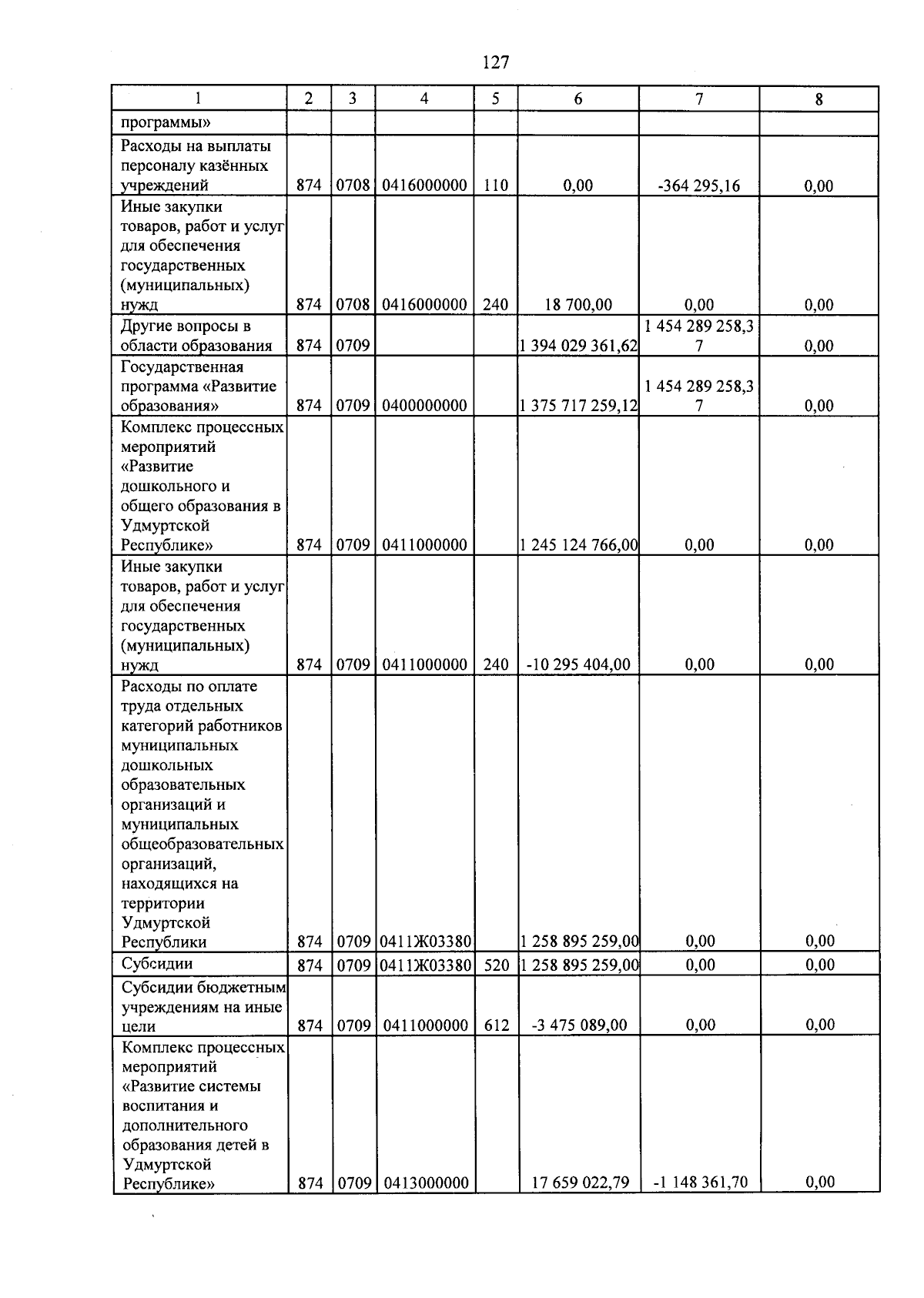 127

| 1 | 2 | 3 | 4 | 5 | 6 | 7 | 8 |
|---|---|---|---|---|---|---|---|
| программы» | | | | | | | |
| Расходы на выплаты персоналу казённых учреждений | 874 | 0708 | 0416000000 | 110 | 0,00 | -364 295,16 | 0,00 |
| Иные закупки товаров, работ и услуг для обеспечения государственных (муниципальных) нужд | 874 | 0708 | 0416000000 | 240 | 18 700,00 | 0,00 | 0,00 |
| Другие вопросы в области образования | 874 | 0709 | | | 1 394 029 361,62 | 1 454 289 258,37 | 0,00 |
| Государственная программа «Развитие образования» | 874 | 0709 | 0400000000 | | 1 375 717 259,12 | 1 454 289 258,37 | 0,00 |
| Комплекс процессных мероприятий «Развитие дошкольного и общего образования в Удмуртской Республике» | 874 | 0709 | 0411000000 | | 1 245 124 766,00 | 0,00 | 0,00 |
| Иные закупки товаров, работ и услуг для обеспечения государственных (муниципальных) нужд | 874 | 0709 | 0411000000 | 240 | -10 295 404,00 | 0,00 | 0,00 |
| Расходы по оплате труда отдельных категорий работников муниципальных дошкольных образовательных организаций и муниципальных общеобразовательных организаций, находящихся на территории Удмуртской Республики | 874 | 0709 | 0411Ж03380 | | 1 258 895 259,00 | 0,00 | 0,00 |
| Субсидии | 874 | 0709 | 0411Ж03380 | 520 | 1 258 895 259,00 | 0,00 | 0,00 |
| Субсидии бюджетным учреждениям на иные цели | 874 | 0709 | 0411000000 | 612 | -3 475 089,00 | 0,00 | 0,00 |
| Комплекс процессных мероприятий «Развитие системы воспитания и дополнительного образования детей в Удмуртской Республике» | 874 | 0709 | 0413000000 | | 17 659 022,79 | -1 148 361,70 | 0,00 |